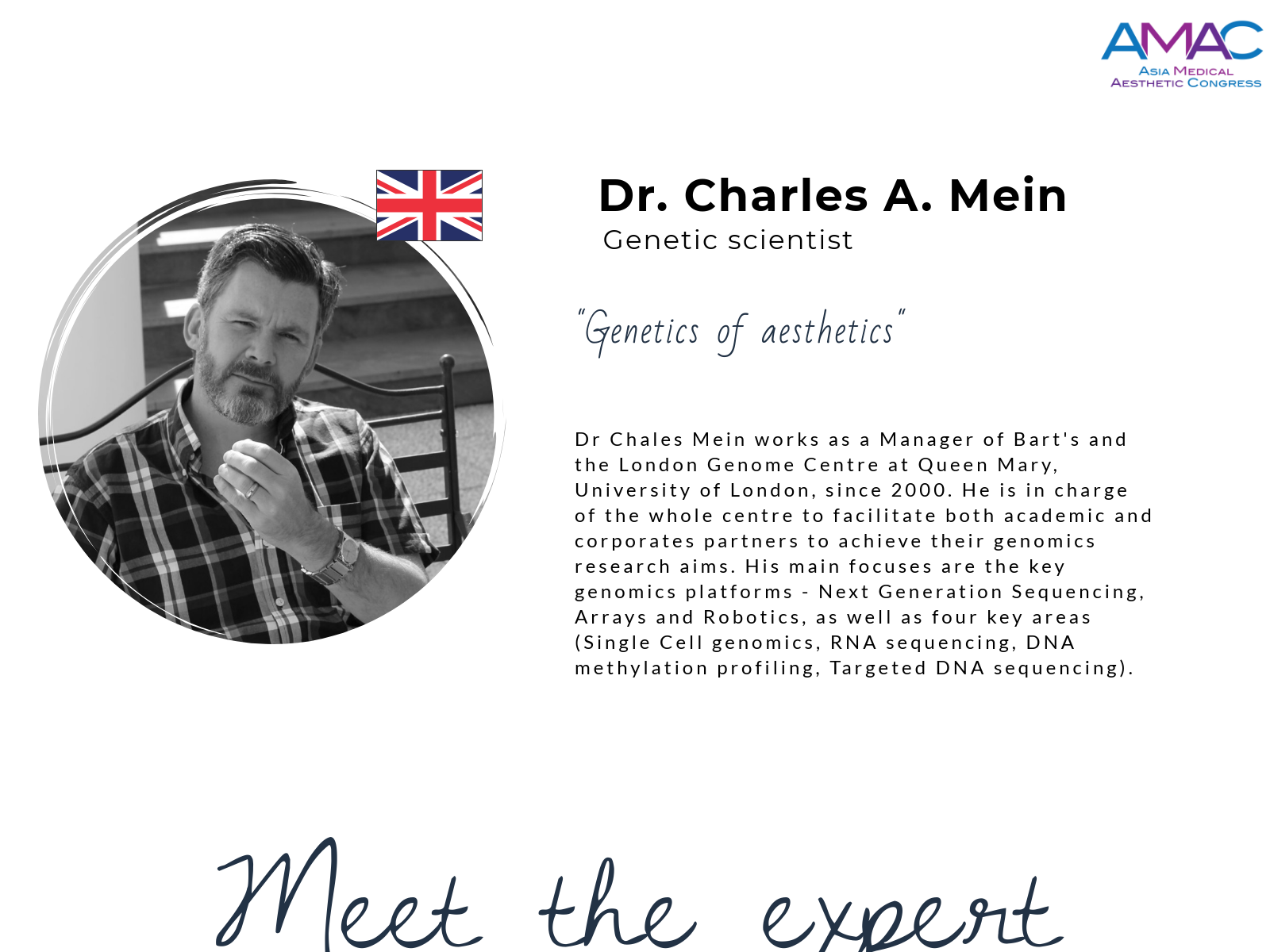 AMAC
Asia Medical
Aesthetic Congress

Dr. Charles A. Mein
Genetic scientist

"Genetics of aesthetics"

Dr Chales Mein works as a Manager of Bart's and the London Genome Centre at Queen Mary, University of London, since 2000. He is in charge of the whole centre to facilitate both academic and corporates partners to achieve their genomics research aims. His main focuses are the key genomics platforms - Next Generation Sequencing, Arrays and Robotics, as well as four key areas (Single Cell genomics, RNA sequencing, DNA methylation profiling, Targeted DNA sequencing).

Meet the expert